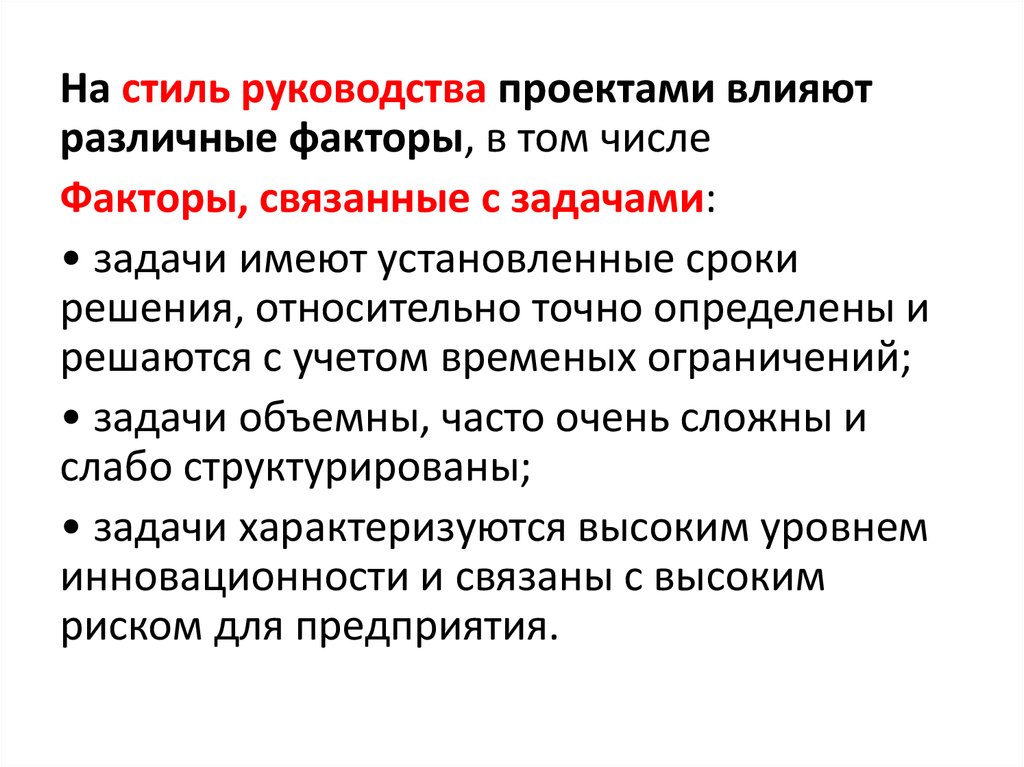 На стиль руководства проектами влияют различные факторы, в том числе

Факторы, связанные с задачами:

• задачи имеют установленные сроки решения, относительно точно определены и решаются с учетом временых ограничений;

• задачи объемны, часто очень сложны и слабо структурированы;

• задачи характеризуются высоким уровнем инновационности и связаны с высоким риском для предприятия.